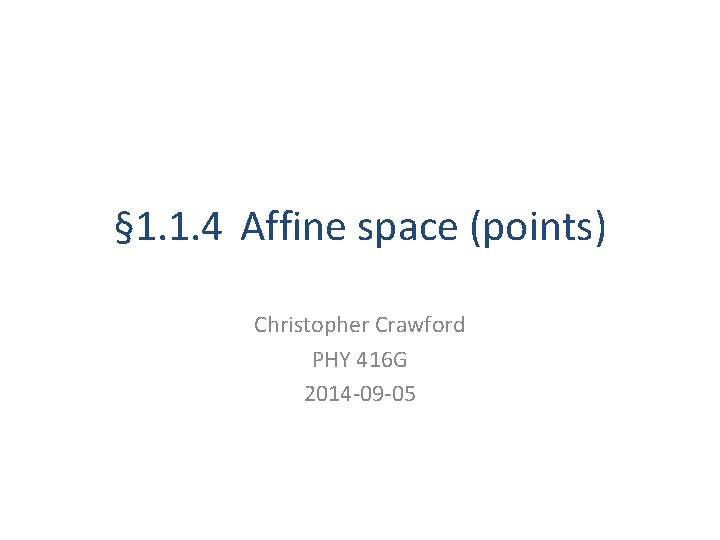 §1.1.4 Affine space (points)

Christopher Crawford
PHY 416G
2014-09-05